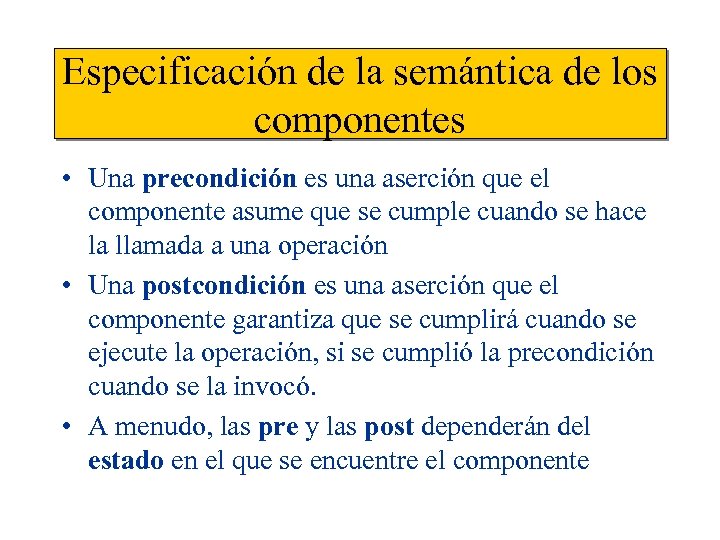 Especificación de la semántica de los componentes

• Una precondición es una aserción que el componente asume que se cumple cuando se hace la llamada a una operación

• Una postcondición es una aserción que el componente garantiza que se cumplirá cuando se ejecute la operación, si se cumplió la precondición cuando se la invocó.

• A menudo, las pre y las post dependerán del estado en el que se encuentre el componente